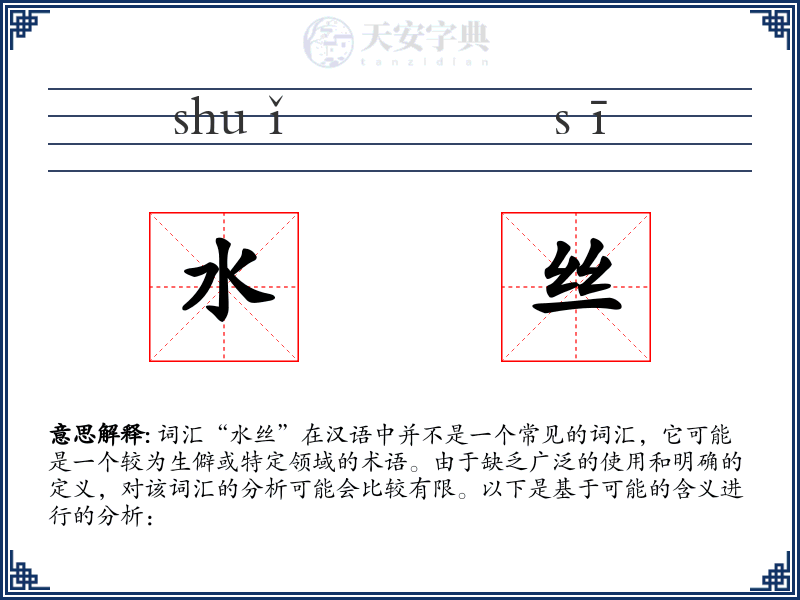 天安字典
tanzidian

shu ǐ s ī

水 丝

意思解释: 词汇“水丝”在汉语中并不是一个常见的词汇，它可能是一个较为生僻或特定领域的术语。由于缺乏广泛的使用和明确的定义，对该词汇的分析可能会比较有限。以下是基于可能的含义进行的分析：